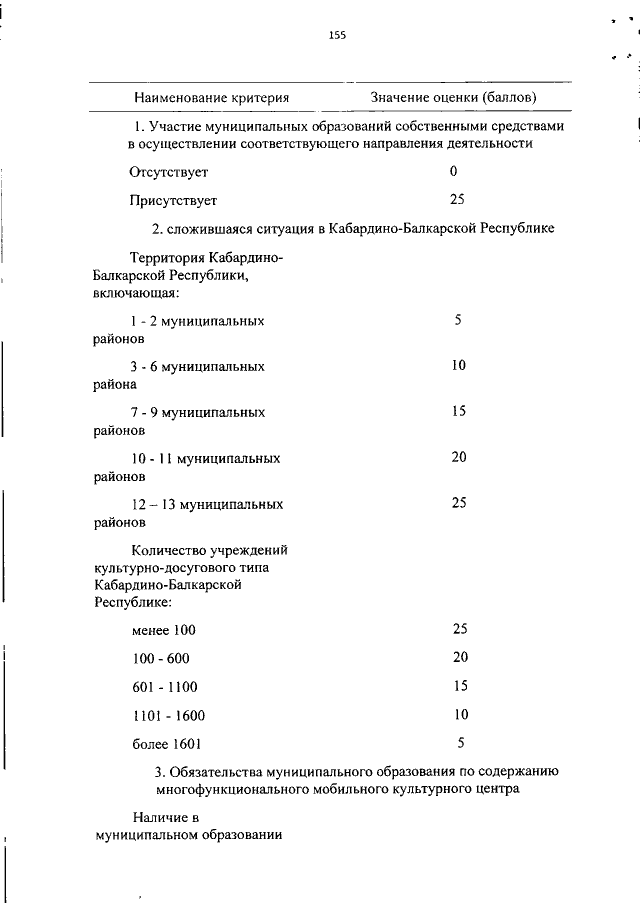 155

| Наименование критерия | Значение оценки (баллов) |
|---|---|
| 1. Участие муниципальных образований собственными средствами в осуществлении соответствующего направления деятельности | |
| Отсутствует | 0 |
| Присутствует | 25 |
| 2. сложившаяся ситуация в Кабардино-Балкарской Республике | |
| Территория Кабардино-Балкарской Республики, включающая: | |
| 1 - 2 муниципальных районов | 5 |
| 3 - 6 муниципальных района | 10 |
| 7 - 9 муниципальных районов | 15 |
| 10 - 11 муниципальных районов | 20 |
| 12 – 13 муниципальных районов | 25 |
| Количество учреждений культурно-досугового типа Кабардино-Балкарской Республике: | |
| менее 100 | 25 |
| 100 - 600 | 20 |
| 601 - 1100 | 15 |
| 1101 - 1600 | 10 |
| более 1601 | 5 |
| 3. Обязательства муниципального образования по содержанию многофункционального мобильного культурного центра | |
| Наличие в муниципальном образовании | |